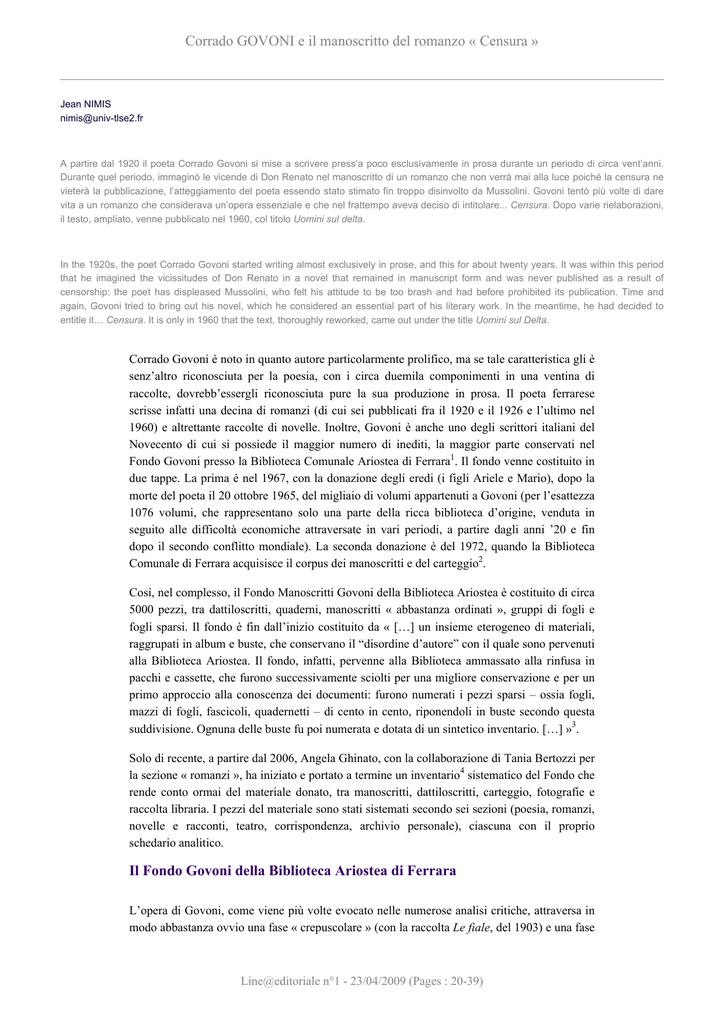 Corrado GOVONI e il manoscritto del romanzo « Censura »

Jean NIMIS
nimis@univ-tlse2.fr

A partire dal 1920 il poeta Corrado Govoni si mise a scrivere press'a poco esclusivamente in prosa durante un periodo di circa vent'anni. Durante quel periodo, immaginò le vicende di Don Renato nel manoscritto di un romanzo che non verrà mai alla luce poiché la censura ne vieterà la pubblicazione, l'atteggiamento del poeta essendo stato stimato fin troppo disinvolto da Mussolini. Govoni tentò più volte di dare vita a un romanzo che considerava un'opera essenziale e che nel frattempo aveva deciso di intitolare... *Censura*. Dopo varie rielaborazioni, il testo, ampliato, venne pubblicato nel 1960, col titolo *Uomini sul delta*.

In the 1920s, the poet Corrado Govoni started writing almost exclusively in prose, and this for about twenty years. It was within this period that he imagined the vicissitudes of Don Renato in a novel that remained in manuscript form and was never published as a result of censorship: the poet has displeased Mussolini, who felt his attitude to be too brash and had before prohibited its publication. Time and again, Govoni tried to bring out his novel, which he considered an essential part of his literary work. In the meantime, he had decided to entitle it… *Censura*. It is only in 1960 that the text, thoroughly reworked, came out under the title *Uomini sul Delta*.

Corrado Govoni è noto in quanto autore particolarmente prolifico, ma se tale caratteristica gli è senz'altro riconosciuta per la poesia, con i circa duemila componimenti in una ventina di raccolte, dovrebb'essergli riconosciuta pure la sua produzione in prosa. Il poeta ferrarese scrisse infatti una decina di romanzi (di cui sei pubblicati fra il 1920 e il 1926 e l'ultimo nel 1960) e altrettante raccolte di novelle. Inoltre, Govoni è anche uno degli scrittori italiani del Novecento di cui si possiede il maggior numero di inediti, la maggior parte conservati nel Fondo Govoni presso la Biblioteca Comunale Ariostea di Ferrara$^1$. Il fondo venne costituito in due tappe. La prima è nel 1967, con la donazione degli eredi (i figli Ariele e Mario), dopo la morte del poeta il 20 ottobre 1965, del migliaio di volumi appartenuti a Govoni (per l'esattezza 1076 volumi, che rappresentano solo una parte della ricca biblioteca d'origine, venduta in seguito alle difficoltà economiche attraversate in vari periodi, a partire dagli anni '20 e fin dopo il secondo conflitto mondiale). La seconda donazione è del 1972, quando la Biblioteca Comunale di Ferrara acquisisce il corpus dei manoscritti e del carteggio$^2$.

Così, nel complesso, il Fondo Manoscritti Govoni della Biblioteca Ariostea è costituito di circa 5000 pezzi, tra dattiloscritti, quaderni, manoscritti « abbastanza ordinati », gruppi di fogli e fogli sparsi. Il fondo è fin dall'inizio costituito da « […] un insieme eterogeneo di materiali, raggrupati in album e buste, che conservano il "disordine d'autore" con il quale sono pervenuti alla Biblioteca Ariostea. Il fondo, infatti, pervenne alla Biblioteca ammassato alla rinfusa in pacchi e cassette, che furono successivamente sciolti per una migliore conservazione e per un primo approccio alla conoscenza dei documenti: furono numerati i pezzi sparsi – ossia fogli, mazzi di fogli, fascicoli, quadernetti – di cento in cento, riponendoli in buste secondo questa suddivisione. Ognuna delle buste fu poi numerata e dotata di un sintetico inventario. […] »$^3$.

Solo di recente, a partire dal 2006, Angela Ghinato, con la collaborazione di Tania Bertozzi per la sezione « romanzi », ha iniziato e portato a termine un inventario$^4$ sistematico del Fondo che rende conto ormai del materiale donato, tra manoscritti, dattiloscritti, carteggio, fotografie e raccolta libraria. I pezzi del materiale sono stati sistemati secondo sei sezioni (poesia, romanzi, novelle e racconti, teatro, corrispondenza, archivio personale), ciascuna con il proprio schedario analitico.

Il Fondo Govoni della Biblioteca Ariostea di Ferrara

L'opera di Govoni, come viene più volte evocato nelle numerose analisi critiche, attraversa in modo abbastanza ovvio una fase « crepuscolare » (con la raccolta *Le fiale*, del 1903) e una fase

Line@editoriale n°1 - 23/04/2009 (Pages : 20-39)